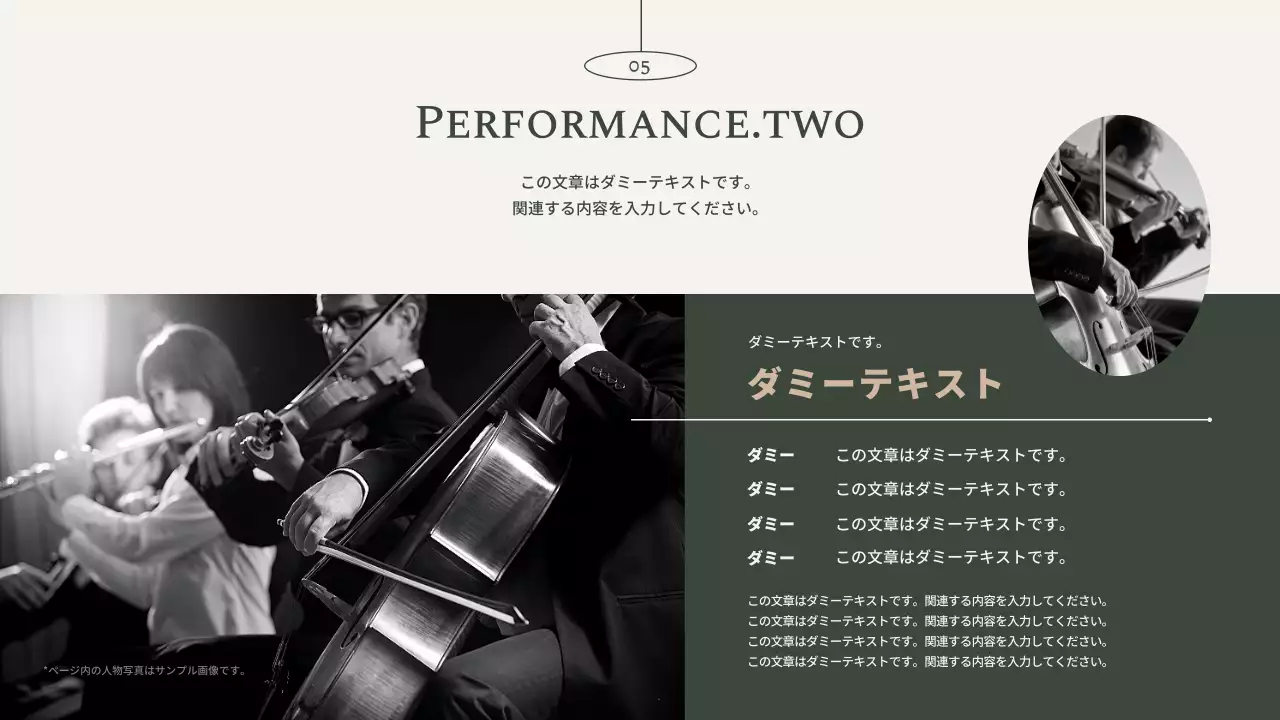 05

PERFORMANCE.TWO

この文章はダミーテキストです。
関連する内容を入力してください。

ダミーテキストです。

ダミーテキスト

ダミー　この文章はダミーテキストです。
ダミー　この文章はダミーテキストです。
ダミー　この文章はダミーテキストです。
ダミー　この文章はダミーテキストです。

この文章はダミーテキストです。関連する内容を入力してください。
この文章はダミーテキストです。関連する内容を入力してください。
この文章はダミーテキストです。関連する内容を入力してください。
この文章はダミーテキストです。関連する内容を入力してください。

*ページ内の人物写真はサンプル画像です。